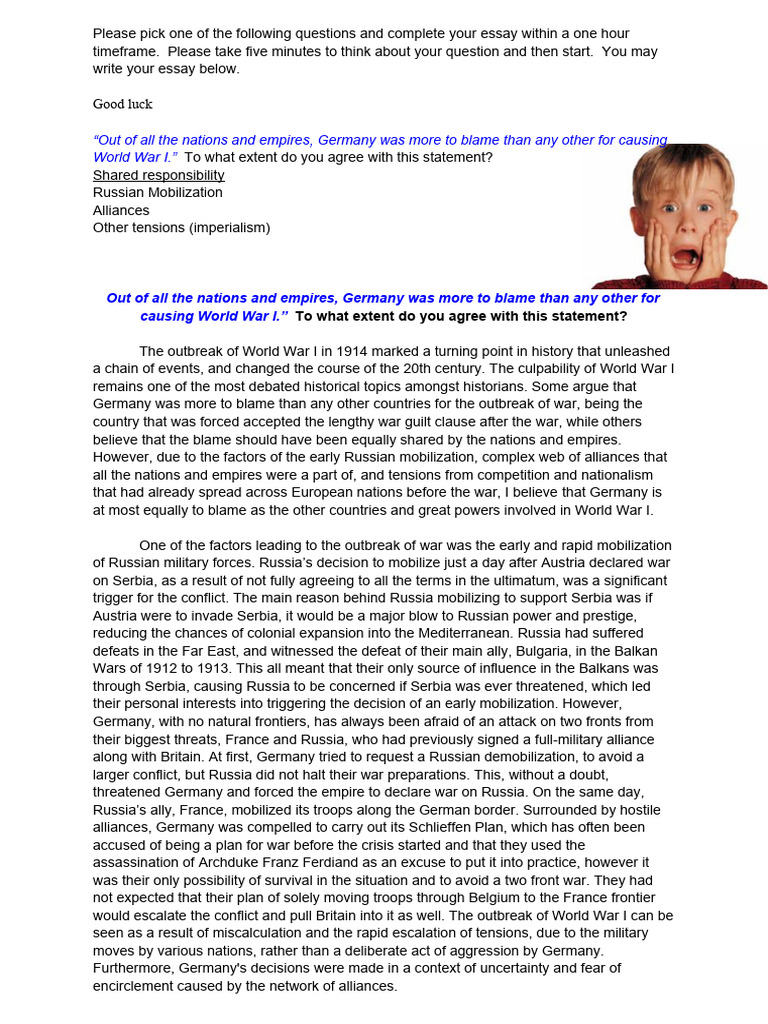 Please pick one of the following questions and complete your essay within a one hour timeframe. Please take five minutes to think about your question and then start. You may write your essay below.

Good luck

"Out of all the nations and empires, Germany was more to blame than any other for causing World War I." To what extent do you agree with this statement?
Shared responsibility
Russian Mobilization
Alliances
Other tensions (imperialism)

Out of all the nations and empires, Germany was more to blame than any other for causing World War I." To what extent do you agree with this statement?

The outbreak of World War I in 1914 marked a turning point in history that unleashed a chain of events, and changed the course of the 20th century. The culpability of World War I remains one of the most debated historical topics amongst historians. Some argue that Germany was more to blame than any other countries for the outbreak of war, being the country that was forced accepted the lengthy war guilt clause after the war, while others believe that the blame should have been equally shared by the nations and empires. However, due to the factors of the early Russian mobilization, complex web of alliances that all the nations and empires were a part of, and tensions from competition and nationalism that had already spread across European nations before the war, I believe that Germany is at most equally to blame as the other countries and great powers involved in World War I.

One of the factors leading to the outbreak of war was the early and rapid mobilization of Russian military forces. Russia's decision to mobilize just a day after Austria declared war on Serbia, as a result of not fully agreeing to all the terms in the ultimatum, was a significant trigger for the conflict. The main reason behind Russia mobilizing to support Serbia was if Austria were to invade Serbia, it would be a major blow to Russian power and prestige, reducing the chances of colonial expansion into the Mediterranean. Russia had suffered defeats in the Far East, and witnessed the defeat of their main ally, Bulgaria, in the Balkan Wars of 1912 to 1913. This all meant that their only source of influence in the Balkans was through Serbia, causing Russia to be concerned if Serbia was ever threatened, which led their personal interests into triggering the decision of an early mobilization. However, Germany, with no natural frontiers, has always been afraid of an attack on two fronts from their biggest threats, France and Russia, who had previously signed a full-military alliance along with Britain. At first, Germany tried to request a Russian demobilization, to avoid a larger conflict, but Russia did not halt their war preparations. This, without a doubt, threatened Germany and forced the empire to declare war on Russia. On the same day, Russia's ally, France, mobilized its troops along the German border. Surrounded by hostile alliances, Germany was compelled to carry out its Schlieffen Plan, which has often been accused of being a plan for war before the crisis started and that they used the assassination of Archduke Franz Ferdiand as an excuse to put it into practice, however it was their only possibility of survival in the situation and to avoid a two front war. They had not expected that their plan of solely moving troops through Belgium to the France frontier would escalate the conflict and pull Britain into it as well. The outbreak of World War I can be seen as a result of miscalculation and the rapid escalation of tensions, due to the military moves by various nations, rather than a deliberate act of aggression by Germany. Furthermore, Germany's decisions were made in a context of uncertainty and fear of encirclement caused by the network of alliances.